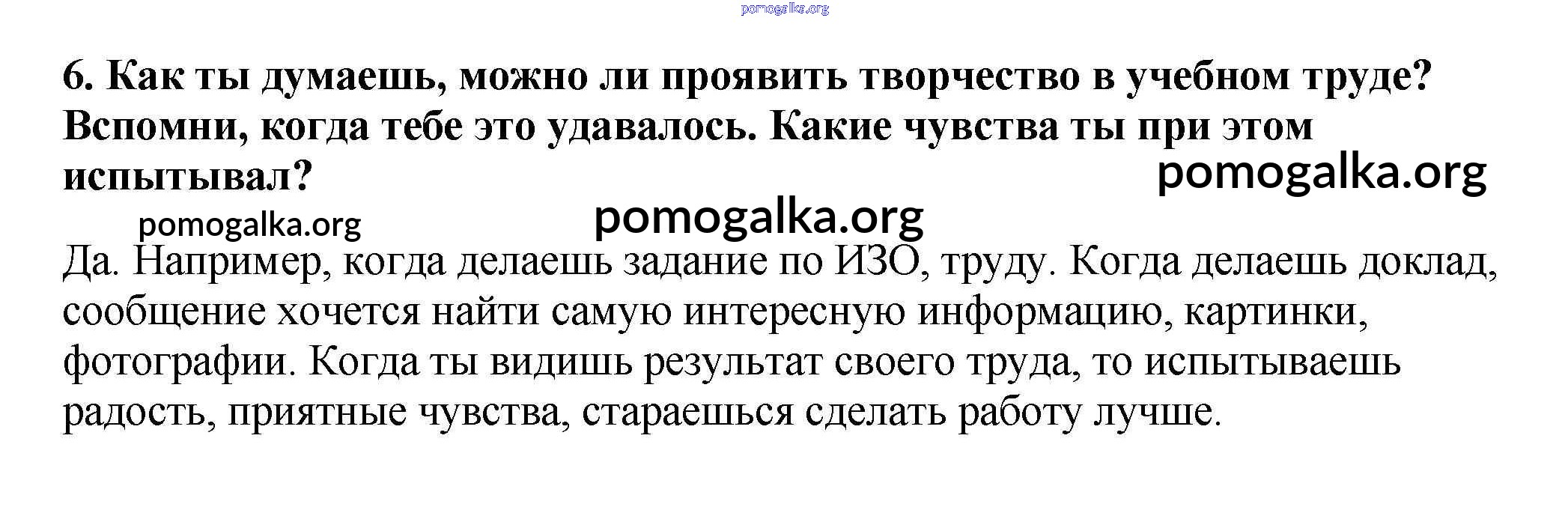 6. Как ты думаешь, можно ли проявить творчество в учебном труде? Вспомни, когда тебе это удавалось. Какие чувства ты при этом испытывал?

Да. Например, когда делаешь задание по ИЗО, труду. Когда делаешь доклад, сообщение хочется найти самую интересную информацию, картинки, фотографии. Когда ты видишь результат своего труда, то испытываешь радость, приятные чувства, стараешься сделать работу лучше.

pomogalka.org